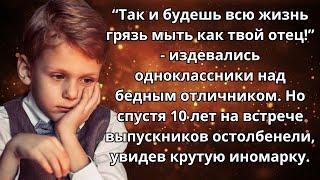 “Так и будешь всю жизнь грязь мыть как твой отец!” - издевались одноклассники над бедным отличником. Но спустя 10 лет на встрече выпускников остолбенели, увидев крутую иномарку.